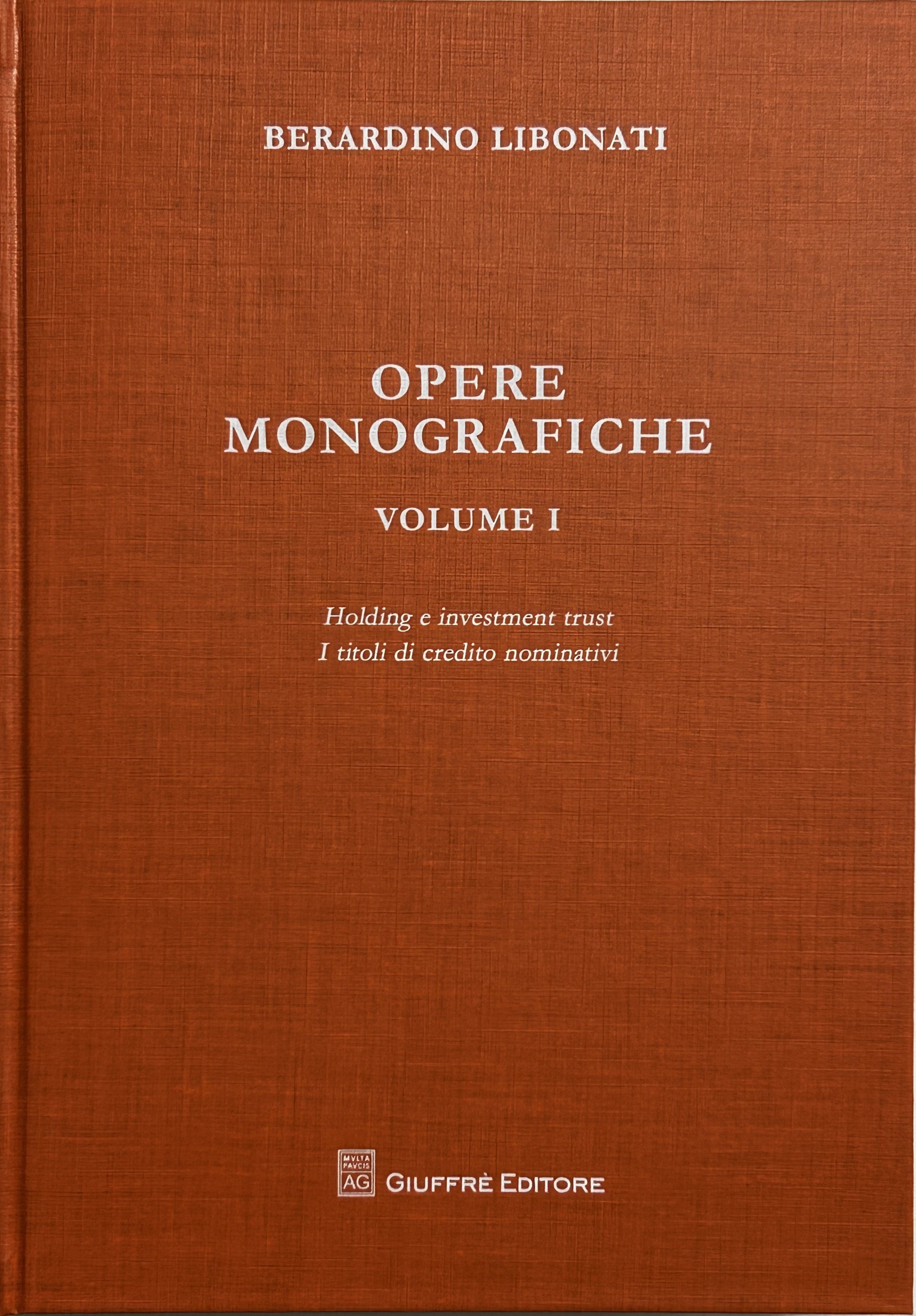 BERARDINO LIBONATI

OPERE
MONOGRAFICHE

VOLUME I

Holding e investment trust
I titoli di credito nominativi

MVLTA PAVCIS
AG
GIUFFRÈ EDITORE